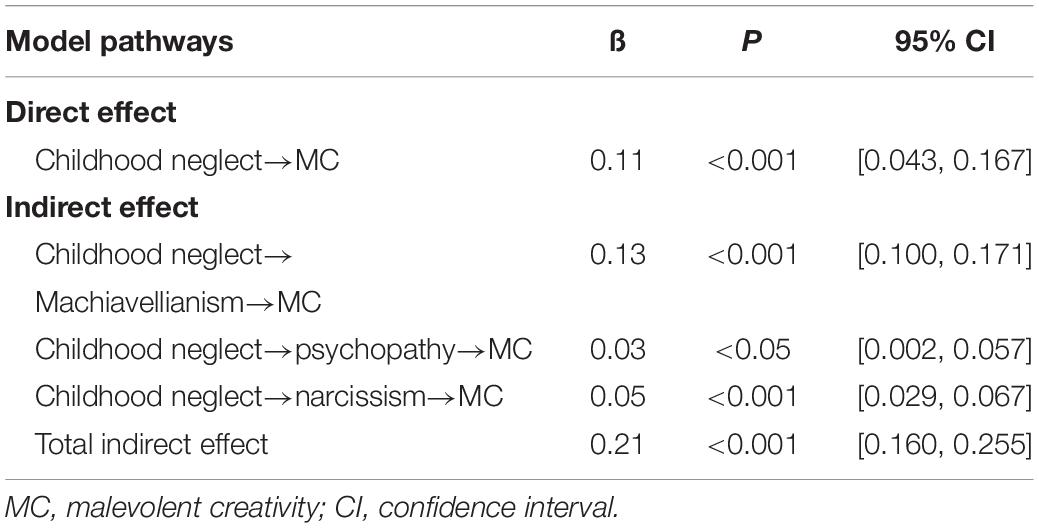 | Model pathways | ß | P | 95% CI |
|---|---|---|---|
| **Direct effect** | | | |
| Childhood neglect→MC | 0.11 | <0.001 | [0.043, 0.167] |
| **Indirect effect** | | | |
| Childhood neglect→ Machiavellianism→MC | 0.13 | <0.001 | [0.100, 0.171] |
| Childhood neglect→psychopathy→MC | 0.03 | <0.05 | [0.002, 0.057] |
| Childhood neglect→narcissism→MC | 0.05 | <0.001 | [0.029, 0.067] |
| Total indirect effect | 0.21 | <0.001 | [0.160, 0.255] |

MC, malevolent creativity; CI, confidence interval.